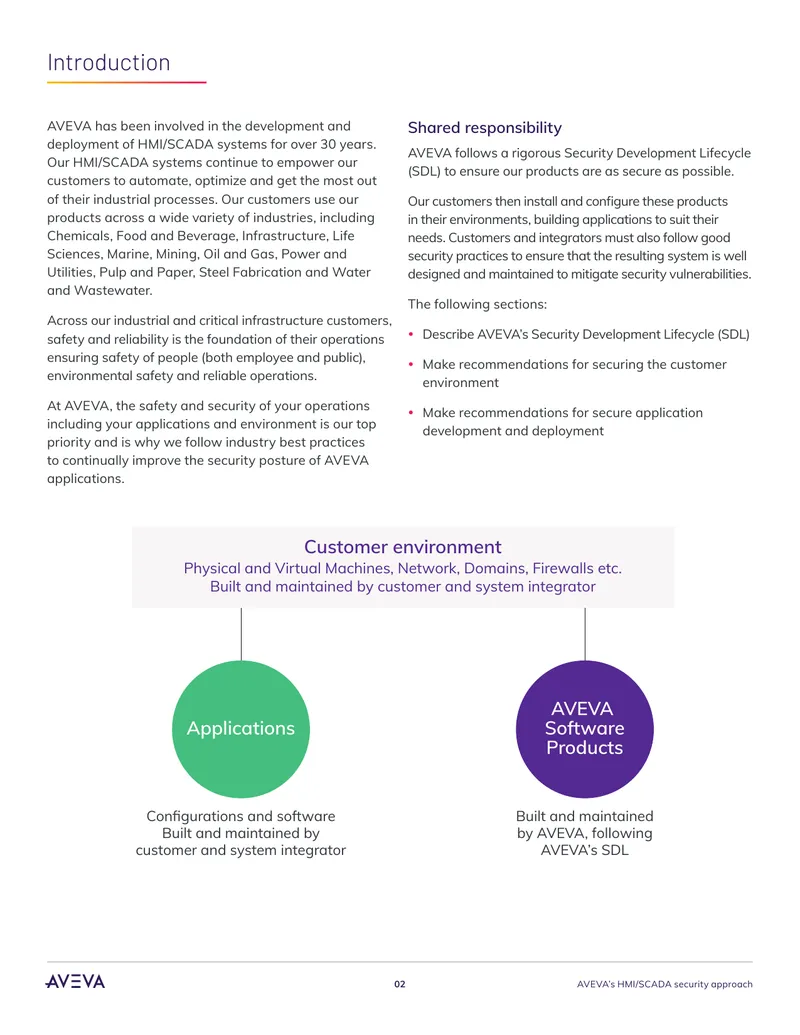 Introduction

AVEVA has been involved in the development and deployment of HMI/SCADA systems for over 30 years. Our HMI/SCADA systems continue to empower our customers to automate, optimize and get the most out of their industrial processes. Our customers use our products across a wide variety of industries, including Chemicals, Food and Beverage, Infrastructure, Life Sciences, Marine, Mining, Oil and Gas, Power and Utilities, Pulp and Paper, Steel Fabrication and Water and Wastewater.

Across our industrial and critical infrastructure customers, safety and reliability is the foundation of their operations ensuring safety of people (both employee and public), environmental safety and reliable operations.

At AVEVA, the safety and security of your operations including your applications and environment is our top priority and is why we follow industry best practices to continually improve the security posture of AVEVA applications.

Shared responsibility

AVEVA follows a rigorous Security Development Lifecycle (SDL) to ensure our products are as secure as possible.

Our customers then install and configure these products in their environments, building applications to suit their needs. Customers and integrators must also follow good security practices to ensure that the resulting system is well designed and maintained to mitigate security vulnerabilities.

The following sections:

• Describe AVEVA's Security Development Lifecycle (SDL)

• Make recommendations for securing the customer environment

• Make recommendations for secure application development and deployment

Customer environment
Physical and Virtual Machines, Network, Domains, Firewalls etc.
Built and maintained by customer and system integrator

Applications

Configurations and software
Built and maintained by
customer and system integrator

AVEVA Software Products

Built and maintained
by AVEVA, following
AVEVA's SDL

AVEVA

02

AVEVA's HMI/SCADA security approach